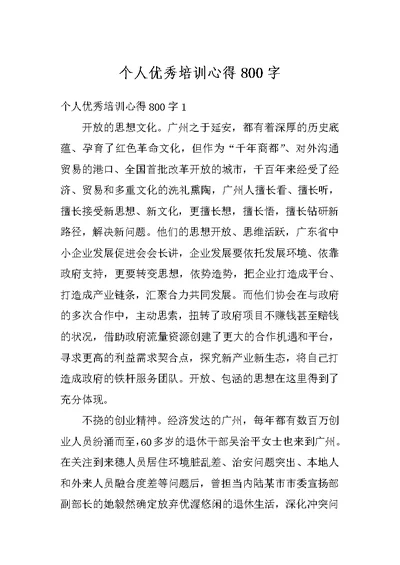 个人优秀培训心得800字

个人优秀培训心得800字1

开放的思想文化。广州之于延安，都有着深厚的历史底蕴、孕育了红色革命文化，但作为“千年商都”、对外沟通贸易的港口、全国首批改革开放的城市，千百年来经受了经济、贸易和多重文化的洗礼熏陶，广州人擅长看、擅长听，擅长接受新思想、新文化，更擅长想，擅长悟，擅长钻研新路径，解决新问题。他们的思想开放、思维活跃，广东省中小企业发展促进会会长讲，企业发展要依托发展环境、依靠政府支持，更要转变思想，依势造势，把企业打造成平台、打造成产业链条，汇聚合力共同发展。而他们协会在与政府的多次合作中，主动思索，扭转了政府项目不赚钱甚至赔钱的状况，借助政府流量资源创建了更大的合作机遇和平台，寻求更高的利益需求契合点，探究新产业新生态，将自己打造成政府的铁杆服务团队。开放、包涵的思想在这里得到了充分体现。

不挠的创业精神。经济发达的广州，每年都有数百万创业人员纷涌而至，60多岁的退休干部吴治平女士也来到广州。在关注到来穗人员居住环境脏乱差、治安问题突出、本地人和外来人员融合度差等问题后，曾担当内陆某市市委宣扬部副部长的她毅然确定放弃优渥悠闲的退休生活，深化冲突问